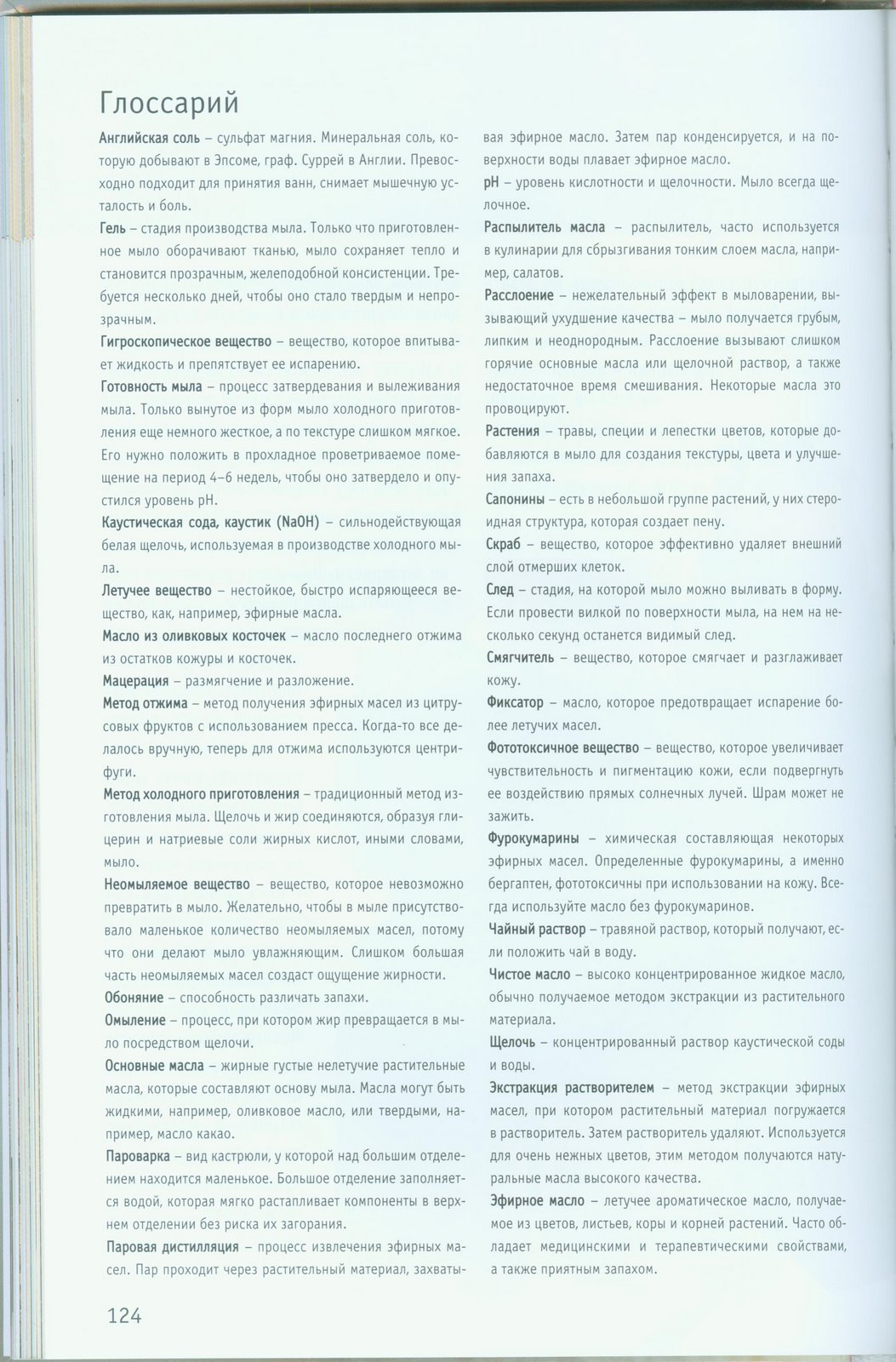 Глоссарий

Английская соль – сульфат магния. Минеральная соль, которую добывают в Эпсоме, граф. Суррей в Англии. Превосходно подходит для принятия ванн, снимает мышечную усталость и боль.

Гель – стадия производства мыла. Только что приготовленное мыло оборачивают тканью, мыло сохраняет тепло и становится прозрачным, желеподобной консистенции. Требуется несколько дней, чтобы оно стало твердым и непрозрачным.

Гигроскопическое вещество – вещество, которое впитывает жидкость и препятствует ее испарению.

Готовность мыла – процесс затвердевания и вылеживания мыла. Только вынутое из форм мыло холодного приготовления еще немного жесткое, а по текстуре слишком мягкое. Его нужно положить в прохладное проветриваемое помещение на период 4–6 недель, чтобы оно затвердело и опустился уровень pH.

Каустическая сода, каустик (NaOH) – сильнодействующая белая щелочь, используемая в производстве холодного мыла.

Летучее вещество – нестойкое, быстро испаряющееся вещество, как, например, эфирные масла.

Масло из оливковых косточек – масло последнего отжима из остатков кожуры и косточек.

Мацерация – размягчение и разложение.

Метод отжима – метод получения эфирных масел из цитрусовых фруктов с использованием пресса. Когда-то все делалось вручную, теперь для отжима используются центрифуги.

Метод холодного приготовления – традиционный метод изготовления мыла. Щелочь и жир соединяются, образуя глицерин и натриевые соли жирных кислот, иными словами, мыло.

Неомыляемое вещество – вещество, которое невозможно превратить в мыло. Желательно, чтобы в мыле присутствовало маленькое количество неомыляемых масел, потому что они делают мыло увлажняющим. Слишком большая часть неомыляемых масел создаст ощущение жирности.

Обоняние – способность различать запахи.

Омыление – процесс, при котором жир превращается в мыло посредством щелочи.

Основные масла – жирные густые нелетучие растительные масла, которые составляют основу мыла. Масла могут быть жидкими, например, оливковое масло, или твердыми, например, масло какао.

Пароварка – вид кастрюли, у которой над большим отделением находится маленькое. Большое отделение заполняется водой, которая мягко растапливает компоненты в верхнем отделении без риска их загорания.

Паровая дистилляция – процесс извлечения эфирных масел. Пар проходит через растительный материал, захватывая эфирное масло. Затем пар конденсируется, и на поверхности воды плавает эфирное масло.

pH – уровень кислотности и щелочности. Мыло всегда щелочное.

Распылитель масла – распылитель, часто используется в кулинарии для сбрызгивания тонким слоем масла, например, салатов.

Расслоение – нежелательный эффект в мыловарении, вызывающий ухудшение качества – мыло получается грубым, липким и неоднородным. Расслоение вызывают слишком горячие основные масла или щелочной раствор, а также недостаточное время смешивания. Некоторые масла это провоцируют.

Растения – травы, специи и лепестки цветов, которые добавляются в мыло для создания текстуры, цвета и улучшения запаха.

Сапонины – есть в небольшой группе растений, у них стероидная структура, которая создает пену.

Скраб – вещество, которое эффективно удаляет внешний слой отмерших клеток.

След – стадия, на которой мыло можно выливать в форму. Если провести вилкой по поверхности мыла, на нем на несколько секунд останется видимый след.

Смягчитель – вещество, которое смягчает и разглаживает кожу.

Фиксатор – масло, которое предотвращает испарение более летучих масел.

Фототоксичное вещество – вещество, которое увеличивает чувствительность и пигментацию кожи, если подвергнуть ее воздействию прямых солнечных лучей. Шрам может не зажить.

Фурокумарины – химическая составляющая некоторых эфирных масел. Определенные фурокумарины, а именно бергаптен, фототоксичны при использовании на кожу. Всегда используйте масло без фурокумаринов.

Чайный раствор – травяной раствор, который получают, если положить чай в воду.

Чистое масло – высоко концентрированное жидкое масло, обычно получаемое методом экстракции из растительного материала.

Щелочь – концентрированный раствор каустической соды и воды.

Экстракция растворителем – метод экстракции эфирных масел, при котором растительный материал погружается в растворитель. Затем растворитель удаляют. Используется для очень нежных цветов, этим методом получаются натуральные масла высокого качества.

Эфирное масло – летучее ароматическое масло, получаемое из цветов, листьев, коры и корней растений. Часто обладает медицинскими и терапевтическими свойствами, а также приятным запахом.

124